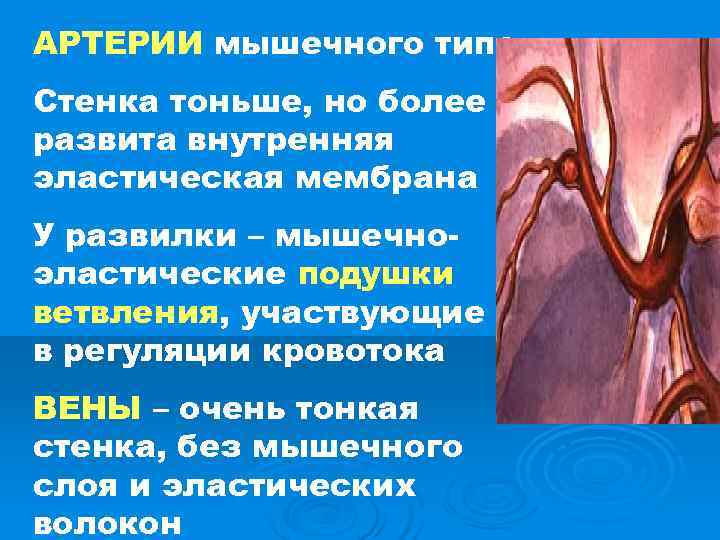 АРТЕРИИ мышечного типа

Стенка тоньше, но более развита внутренняя эластическая мембрана

У развилки – мышечно-эластические подушки ветвления, участвующие в регуляции кровотока

ВЕНЫ – очень тонкая стенка, без мышечного слоя и эластических волокон